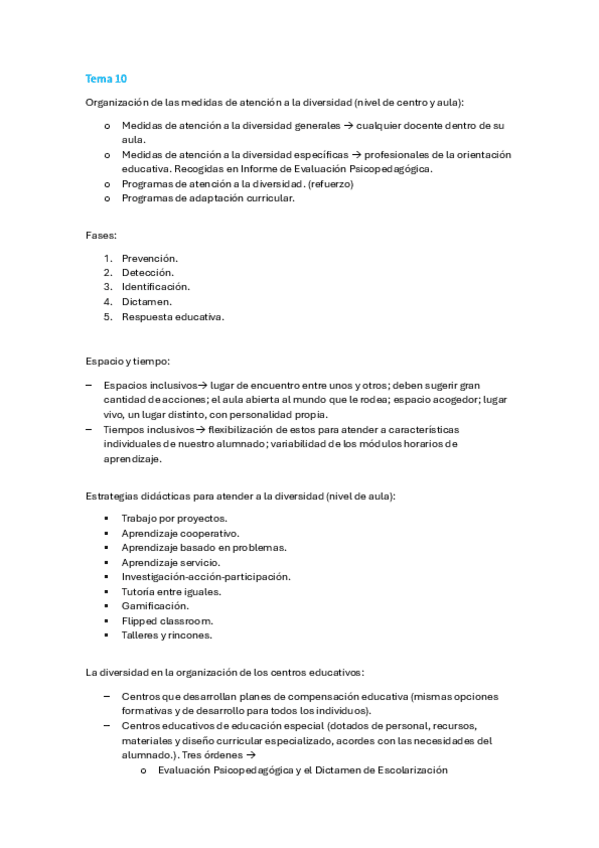 Tema 10

Organización de las medidas de atención a la diversidad (nivel de centro y aula):

o Medidas de atención a la diversidad generales → cualquier docente dentro de su aula.
o Medidas de atención a la diversidad específicas → profesionales de la orientación educativa. Recogidas en Informe de Evaluación Psicopedagógica.
o Programas de atención a la diversidad. (refuerzo)
o Programas de adaptación curricular.

Fases:

1. Prevención.
2. Detección.
3. Identificación.
4. Dictamen.
5. Respuesta educativa.

Espacio y tiempo:

– Espacios inclusivos→ lugar de encuentro entre unos y otros; deben sugerir gran cantidad de acciones; el aula abierta al mundo que le rodea; espacio acogedor; lugar vivo, un lugar distinto, con personalidad propia.
– Tiempos inclusivos → flexibilización de estos para atender a características individuales de nuestro alumnado; variabilidad de los módulos horarios de aprendizaje.

Estrategias didácticas para atender a la diversidad (nivel de aula):

▪ Trabajo por proyectos.
▪ Aprendizaje cooperativo.
▪ Aprendizaje basado en problemas.
▪ Aprendizaje servicio.
▪ Investigación-acción-participación.
▪ Tutoría entre iguales.
▪ Gamificación.
▪ Flipped classroom.
▪ Talleres y rincones.

La diversidad en la organización de los centros educativos:

– Centros que desarrollan planes de compensación educativa (mismas opciones formativas y de desarrollo para todos los individuos).
– Centros educativos de educación especial (dotados de personal, recursos, materiales y diseño curricular especializado, acordes con las necesidades del alumnado.). Tres órdenes →
o Evaluación Psicopedagógica y el Dictamen de Escolarización